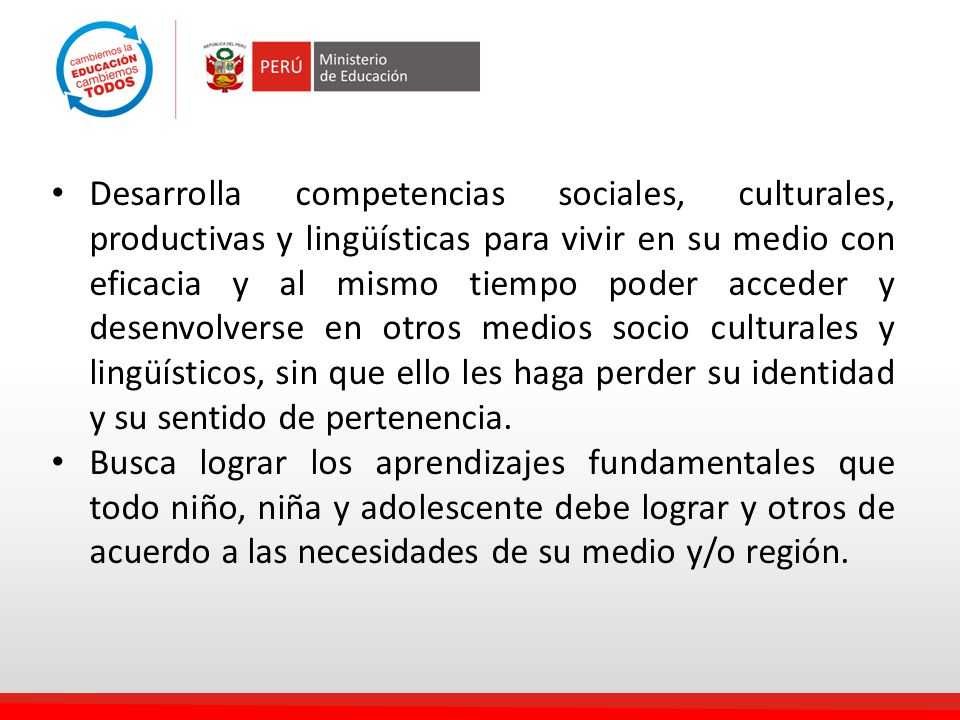 cambiemos la EDUCACIÓN cambiemos TODOS

REPÚBLICA DEL PERÚ
PERÚ Ministerio de Educación

• Desarrolla competencias sociales, culturales, productivas y lingüísticas para vivir en su medio con eficacia y al mismo tiempo poder acceder y desenvolverse en otros medios socio culturales y lingüísticos, sin que ello les haga perder su identidad y su sentido de pertenencia.
• Busca lograr los aprendizajes fundamentales que todo niño, niña y adolescente debe lograr y otros de acuerdo a las necesidades de su medio y/o región.